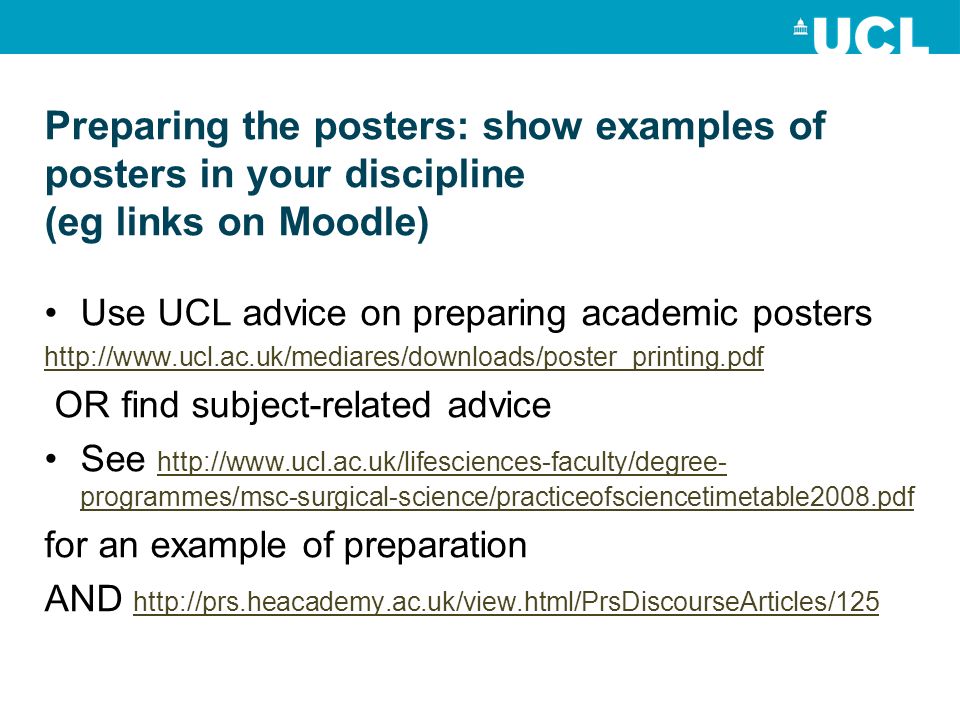 UCL

Preparing the posters: show examples of posters in your discipline
(eg links on Moodle)

• Use UCL advice on preparing academic posters
http://www.ucl.ac.uk/mediares/downloads/poster_printing.pdf
OR find subject-related advice

• See http://www.ucl.ac.uk/lifesciences-faculty/degree-programmes/msc-surgical-science/practiceofsciencetimetable2008.pdf

for an example of preparation

AND http://prs.heacademy.ac.uk/view.html/PrsDiscourseArticles/125